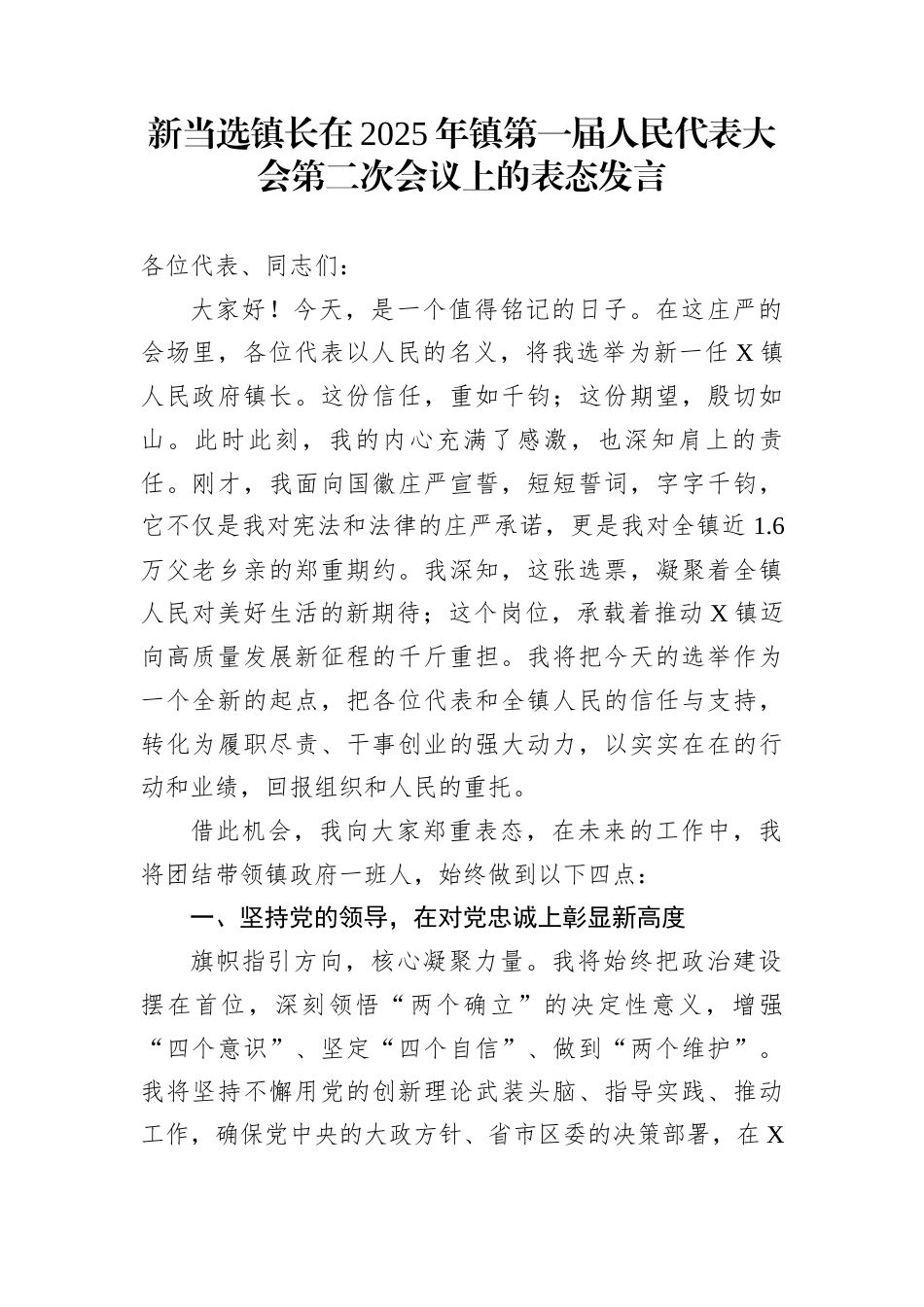 新当选镇长在2025年镇第一届人民代表大会第二次会议上的表态发言

各位代表、同志们：

大家好！今天，是一个值得铭记的日子。在这庄严的会场里，各位代表以人民的名义，将我选举为新一任X镇人民政府镇长。这份信任，重如千钧；这份期望，殷切如山。此时此刻，我的内心充满了感激，也深知肩上的责任。刚才，我面向国徽庄严宣誓，短短誓词，字字千钧，它不仅是我对宪法和法律的庄严承诺，更是我对全镇近1.6万父老乡亲的郑重期约。我深知，这张选票，凝聚着全镇人民对美好生活的新期待；这个岗位，承载着推动X镇迈向高质量发展新征程的千斤重担。我将把今天的选举作为一个全新的起点，把各位代表和全镇人民的信任与支持，转化为履职尽责、干事创业的强大动力，以实实在在的行动和业绩，回报组织和人民的重托。

借此机会，我向大家郑重表态，在未来的工作中，我将团结带领镇政府一班人，始终做到以下四点：

一、坚持党的领导，在对党忠诚上彰显新高度

旗帜指引方向，核心凝聚力量。我将始终把政治建设摆在首位，深刻领悟“两个确立”的决定性意义，增强“四个意识”、坚定“四个自信”、做到“两个维护”。我将坚持不懈用党的创新理论武装头脑、指导实践、推动工作，确保党中央的大政方针、省市区委的决策部署，在X